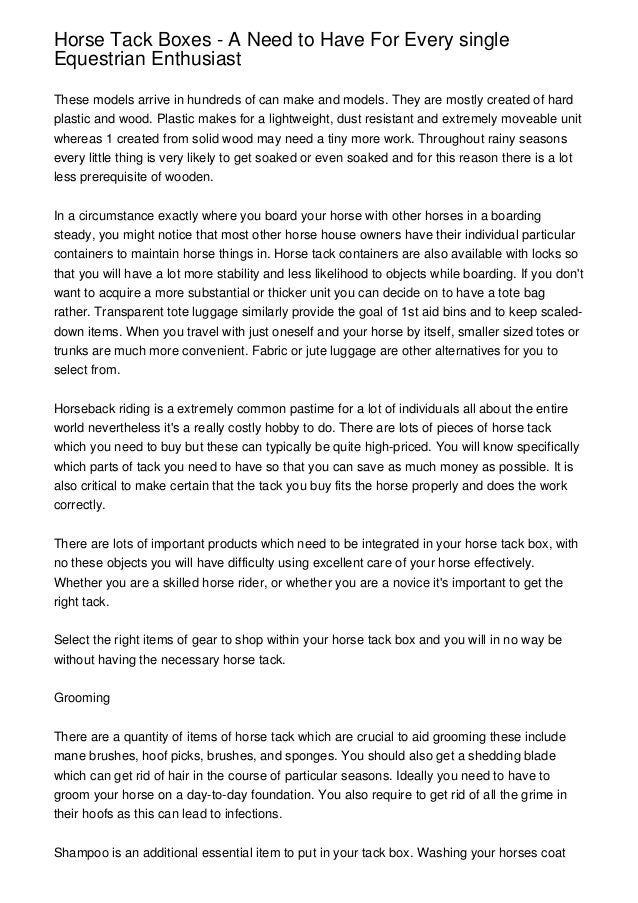 Horse Tack Boxes - A Need to Have For Every single Equestrian Enthusiast

These models arrive in hundreds of can make and models. They are mostly created of hard plastic and wood. Plastic makes for a lightweight, dust resistant and extremely moveable unit whereas 1 created from solid wood may need a tiny more work. Throughout rainy seasons every little thing is very likely to get soaked or even soaked and for this reason there is a lot less prerequisite of wooden.

In a circumstance exactly where you board your horse with other horses in a boarding steady, you might notice that most other horse house owners have their individual particular containers to maintain horse things in. Horse tack containers are also available with locks so that you will have a lot more stability and less likelihood to objects while boarding. If you don't want to acquire a more substantial or thicker unit you can decide on to have a tote bag rather. Transparent tote luggage similarly provide the goal of 1st aid bins and to keep scaled-down items. When you travel with just oneself and your horse by itself, smaller sized totes or trunks are much more convenient. Fabric or jute luggage are other alternatives for you to select from.

Horseback riding is a extremely common pastime for a lot of individuals all about the entire world nevertheless it's a really costly hobby to do. There are lots of pieces of horse tack which you need to buy but these can typically be quite high-priced. You will know specifically which parts of tack you need to have so that you can save as much money as possible. It is also critical to make certain that the tack you buy fits the horse properly and does the work correctly.

There are lots of important products which need to be integrated in your horse tack box, with no these objects you will have difficulty using excellent care of your horse effectively. Whether you are a skilled horse rider, or whether you are a novice it's important to get the right tack.

Select the right items of gear to shop within your horse tack box and you will in no way be without having the necessary horse tack.

Grooming

There are a quantity of items of horse tack which are crucial to aid grooming these include mane brushes, hoof picks, brushes, and sponges. You should also get a shedding blade which can get rid of hair in the course of particular seasons. Ideally you need to have to groom your horse on a day-to-day foundation. You also require to get rid of all the grime in their hoofs as this can lead to infections.

Shampoo is an additional essential item to put in your tack box. Washing your horses coat